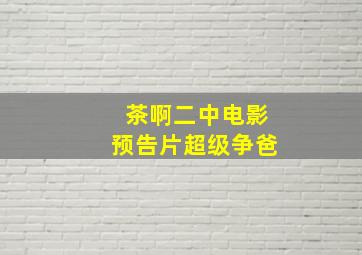 茶啊二中电影
预告片超级争爸